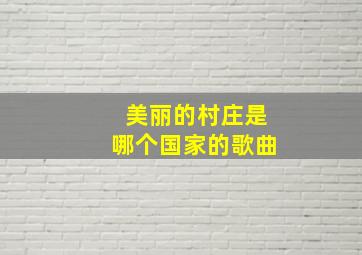 美丽的村庄是
哪个国家的歌曲